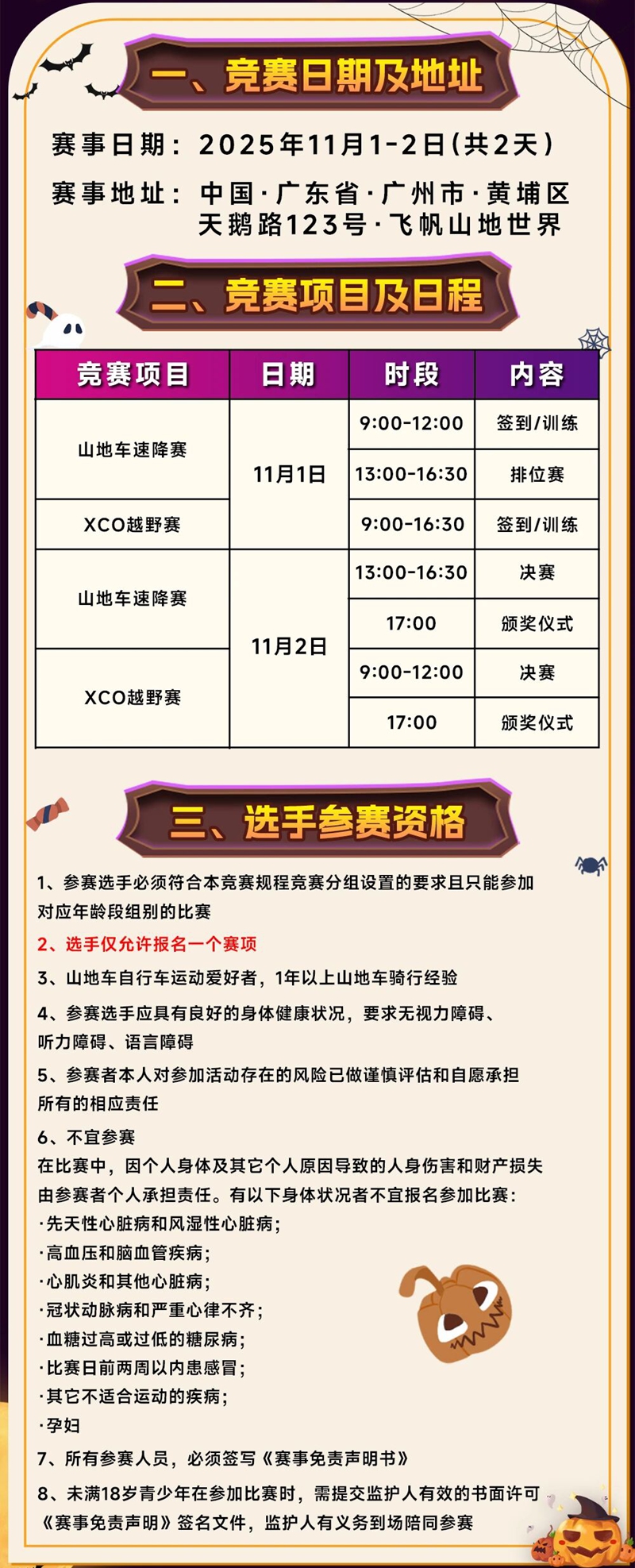 一、竞赛日期及地址

赛事日期：2025年11月1-2日(共2天)

赛事地址：中国·广东省·广州市·黄埔区
天鹅路123号·飞帆山地世界

二、竞赛项目及日程

| 竞赛项目 | 日期 | 时段 | 内容 |
|---|---|---|---|
| 山地车速降赛 | 11月1日 | 9:00-12:00 | 签到/训练 |
| | | 13:00-16:30 | 排位赛 |
| XCO越野赛 | | 9:00-16:30 | 签到/训练 |
| 山地车速降赛 | 11月2日 | 13:00-16:30 | 决赛 |
| | | 17:00 | 颁奖仪式 |
| XCO越野赛 | | 9:00-12:00 | 决赛 |
| | | 17:00 | 颁奖仪式 |

三、选手参赛资格

1、参赛选手必须符合本竞赛规程竞赛分组设置的要求且只能参加对应年龄段组别的比赛

2、选手仅允许报名一个赛项

3、山地车自行车运动爱好者，1年以上山地车骑行经验

4、参赛选手应具有良好的身体健康状况，要求无视力障碍、听力障碍、语言障碍

5、参赛者本人对参加活动存在的风险已做谨慎评估和自愿承担所有的相应责任

6、不宜参赛
在比赛中，因个人身体及其它个人原因导致的人身伤害和财产损失由参赛者个人承担责任。有以下身体状况者不宜报名参加比赛：
·先天性心脏病和风湿性心脏病；
·高血压和脑血管疾病；
·心肌炎和其他心脏病；
·冠状动脉病和严重心律不齐；
·血糖过高或过低的糖尿病；
·比赛日前两周以内患感冒；
·其它不适合运动的疾病；
·孕妇

7、所有参赛人员，必须签写《赛事免责声明书》

8、未满18岁青少年在参加比赛时，需提交监护人有效的书面许可《赛事免责声明》签名文件，监护人有义务到场陪同参赛